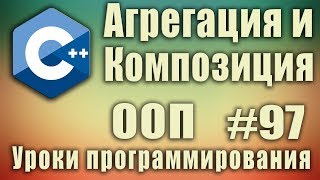 C++

Агрегация и Композиция

ООП #97

Уроки программирования